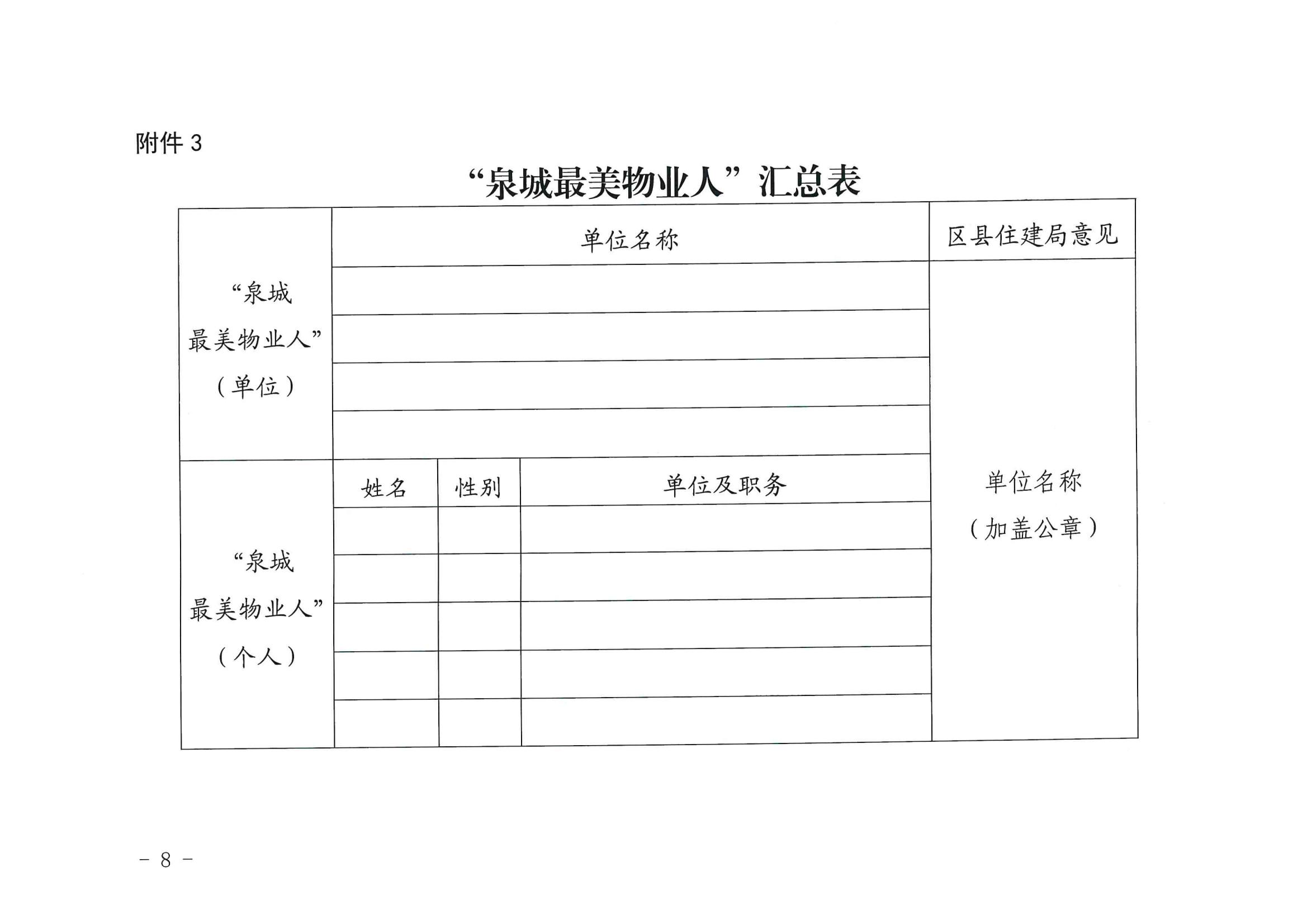 附件 3

“泉城最美物业人”汇总表

| “泉城最美物业人”（单位） | 单位名称 | | | 区县住建局意见 |
|---|---|---|---|---|
| | | | | 单位名称（加盖公章） |
| | | | | |
| | | | | |
| | | | | |
| “泉城最美物业人”（个人） | 姓名 | 性别 | 单位及职务 | |
| | | | | |
| | | | | |
| | | | | |
| | | | | |
| | | | | |

- 8 -